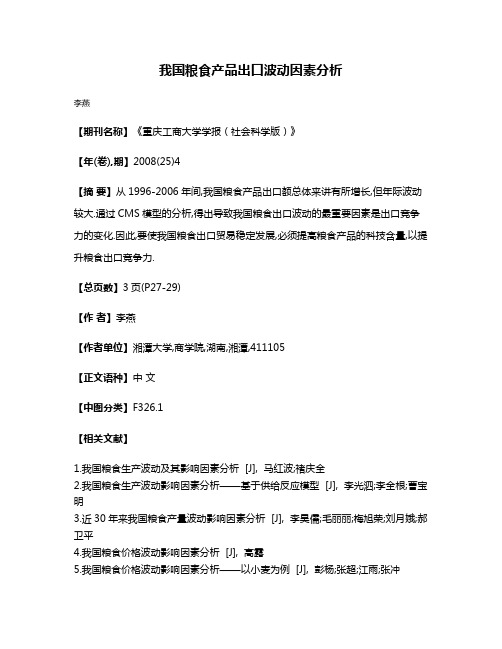 我国粮食产品出口波动因素分析

李燕

【期刊名称】《重庆工商大学学报（社会科学版）》

【年(卷),期】2008(25)4

【摘 要】从 1996-2006 年间,我国粮食产品出口额总体来讲有所增长,但年际波动较大.通过 CMS 模型的分析,得出导致我国粮食出口波动的最重要因素是出口竞争力的变化.因此,要使我国粮食出口贸易稳定发展,必须提高粮食产品的科技含量,以提升粮食出口竞争力.

【总页数】3 页(P27-29)

【作 者】李燕

【作者单位】湘潭大学,商学院,湖南,湘潭,411105

【正文语种】中 文

【中图分类】F326.1

【相关文献】

1.我国粮食生产波动及其影响因素分析 [J], 马红波;褚庆全
2.我国粮食生产波动影响因素分析——基于供给反应模型 [J], 李光泗;李全根;曹宝明
3.近 30 年来我国粮食产量波动影响因素分析 [J], 李昊儒;毛丽丽;梅旭荣;刘月娥;郝卫平
4.我国粮食价格波动影响因素分析 [J], 高露
5.我国粮食价格波动影响因素分析——以小麦为例 [J], 彭杨;张超;江雨;张冲